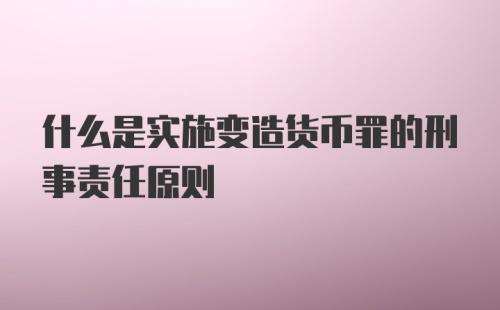 什么是实施变造货币罪的刑事责任原则